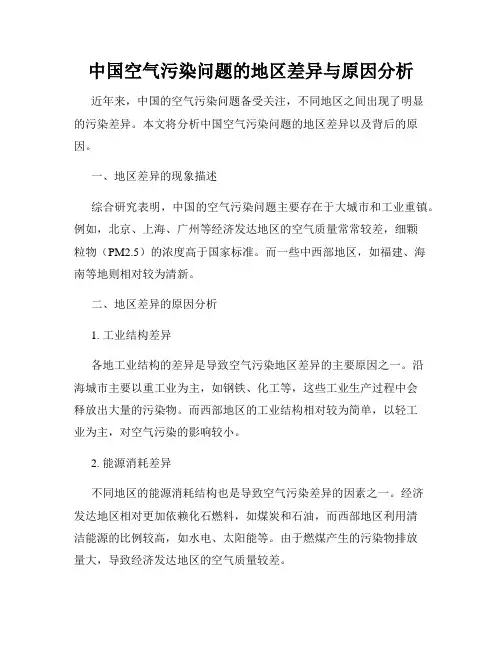 中国空气污染问题的地区差异与原因分析

近年来，中国的空气污染问题备受关注，不同地区之间出现了明显的污染差异。本文将分析中国空气污染问题的地区差异以及背后的原因。

一、地区差异的现象描述

综合研究表明，中国的空气污染问题主要存在于大城市和工业重镇。例如，北京、上海、广州等经济发达地区的空气质量常常较差，细颗粒物（PM2.5）的浓度高于国家标准。而一些中西部地区，如福建、海南等地则相对较为清新。

二、地区差异的原因分析

1. 工业结构差异

各地工业结构的差异是导致空气污染地区差异的主要原因之一。沿海城市主要以重工业为主，如钢铁、化工等，这些工业生产过程中会释放出大量的污染物。而西部地区的工业结构相对较为简单，以轻工业为主，对空气污染的影响较小。

2. 能源消耗差异

不同地区的能源消耗结构也是导致空气污染差异的因素之一。经济发达地区相对更加依赖化石燃料，如煤炭和石油，而西部地区利用清洁能源的比例较高，如水电、太阳能等。由于燃煤产生的污染物排放量大，导致经济发达地区的空气质量较差。